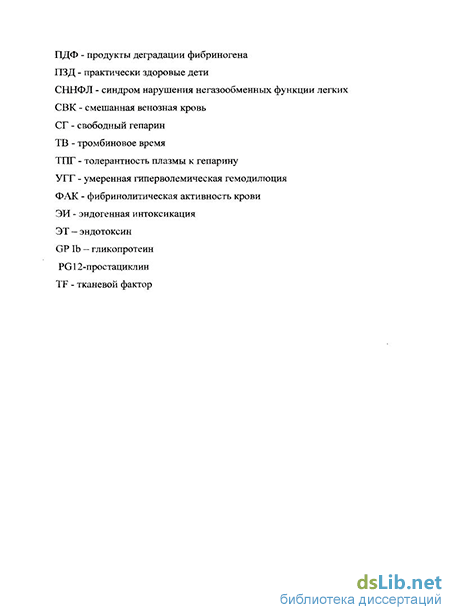 ПДФ - продукты деградации фибриногена
ПЗД - практически здоровые дети
СННФЛ - синдром нарушения негазообменных функции легких
СВК - смешанная венозная кровь
СГ - свободный гепарин
ТВ - тромбиновое время
ТПГ - толерантность плазмы к гепарину
УГГ - умеренная гиперволемическая гемодилюция
ФАК - фибринолитическая активность крови
ЭИ - эндогенная интоксикация
ЭТ – эндотоксин
GP Ib – гликопротеин
PG12-простациклин
TF - тканевой фактор

dsLib.net
библиотека диссертаций